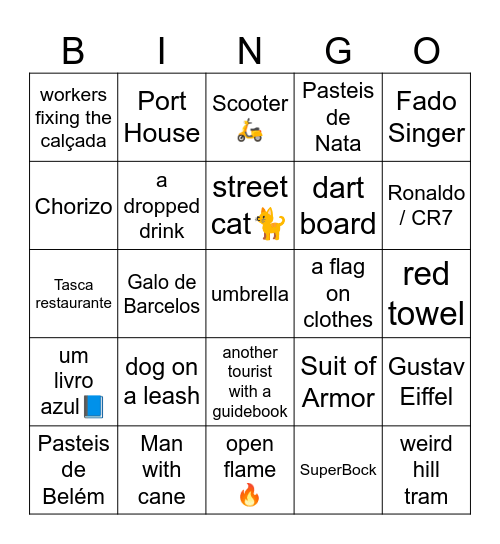 | B | I | N | G | O |
|---|---|---|---|---|
| workers fixing the calçada | Port House | Scooter 🛵 | Pasteis de Nata | Fado Singer |
| Chorizo | a dropped drink | street cat 🐈 | dart board | Ronaldo / CR7 |
| Tasca restaurante | Galo de Barcelos | umbrella | a flag on clothes | red towel |
| um livro azul 📘 | dog on a leash | another tourist with a guidebook | Suit of Armor | Gustav Eiffel |
| Pasteis de Belém | Man with cane | open flame 🔥 | SuperBock | weird hill tram |